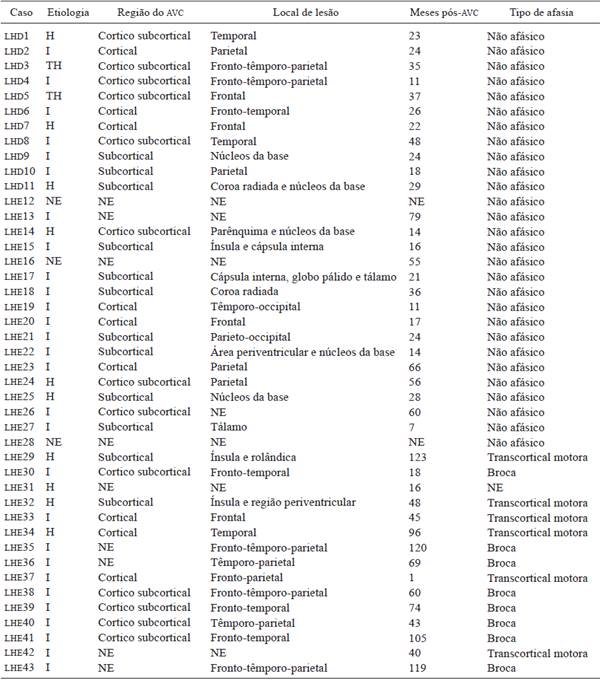 | Caso | Etiologia | Região do AVC | Local de lesão | Meses pós-AVC | Tipo de afasia |
|---|---|---|---|---|---|
| LHD1 | H | Cortico subcortical | Temporal | 23 | Não afásico |
| LHD2 | I | Cortical | Parietal | 24 | Não afásico |
| LHD3 | TH | Cortico subcortical | Fronto-têmporo-parietal | 35 | Não afásico |
| LHD4 | I | Cortico subcortical | Fronto-têmporo-parietal | 11 | Não afásico |
| LHD5 | TH | Cortico subcortical | Frontal | 37 | Não afásico |
| LHD6 | I | Cortical | Fronto-temporal | 26 | Não afásico |
| LHD7 | H | Cortical | Frontal | 22 | Não afásico |
| LHD8 | I | Cortico subcortical | Temporal | 48 | Não afásico |
| LHD9 | I | Subcortical | Núcleos da base | 24 | Não afásico |
| LHD10 | I | Subcortical | Parietal | 18 | Não afásico |
| LHD11 | H | Subcortical | Coroa radiada e núcleos da base | 29 | Não afásico |
| LHE12 | NE | NE | NE | NE | Não afásico |
| LHE13 | I | NE | NE | 79 | Não afásico |
| LHE14 | H | Cortico subcortical | Parênquima e núcleos da base | 14 | Não afásico |
| LHE15 | I | Subcortical | Ínsula e cápsula interna | 16 | Não afásico |
| LHE16 | NE | NE | NE | 55 | Não afásico |
| LHE17 | I | Subcortical | Cápsula interna, globo pálido e tálamo | 21 | Não afásico |
| LHE18 | I | Subcortical | Coroa radiada | 36 | Não afásico |
| LHE19 | I | Cortical | Têmporo-occipital | 11 | Não afásico |
| LHE20 | I | Cortical | Frontal | 17 | Não afásico |
| LHE21 | I | Subcortical | Parieto-occipital | 24 | Não afásico |
| LHE22 | I | Subcortical | Área periventricular e núcleos da base | 14 | Não afásico |
| LHE23 | I | Cortical | Parietal | 66 | Não afásico |
| LHE24 | H | Cortico subcortical | Parietal | 56 | Não afásico |
| LHE25 | H | Subcortical | Núcleos da base | 28 | Não afásico |
| LHE26 | I | Cortico subcortical | NE | 60 | Não afásico |
| LHE27 | I | Subcortical | Tálamo | 7 | Não afásico |
| LHE28 | NE | NE | NE | NE | Não afásico |
| LHE29 | H | Subcortical | Ínsula e rolândica | 123 | Transcortical motora |
| LHE30 | I | Cortico subcortical | Fronto-temporal | 18 | Broca |
| LHE31 | H | NE | NE | 16 | NE |
| LHE32 | H | Subcortical | Ínsula e região periventricular | 48 | Transcortical motora |
| LHE33 | I | Cortical | Frontal | 45 | Transcortical motora |
| LHE34 | H | Cortical | Temporal | 96 | Transcortical motora |
| LHE35 | I | NE | Fronto-têmporo-parietal | 120 | Broca |
| LHE36 | I | NE | Têmporo-parietal | 69 | Broca |
| LHE37 | I | Cortical | Fronto-parietal | 1 | Transcortical motora |
| LHE38 | I | Cortico subcortical | Fronto-têmporo-parietal | 60 | Broca |
| LHE39 | I | Cortico subcortical | Fronto-temporal | 74 | Broca |
| LHE40 | I | Cortico subcortical | Têmporo-parietal | 43 | Broca |
| LHE41 | I | Cortico subcortical | Fronto-temporal | 105 | Broca |
| LHE42 | I | NE | NE | 40 | Transcortical motora |
| LHE43 | I | NE | Fronto-têmporo-parietal | 119 | Broca |